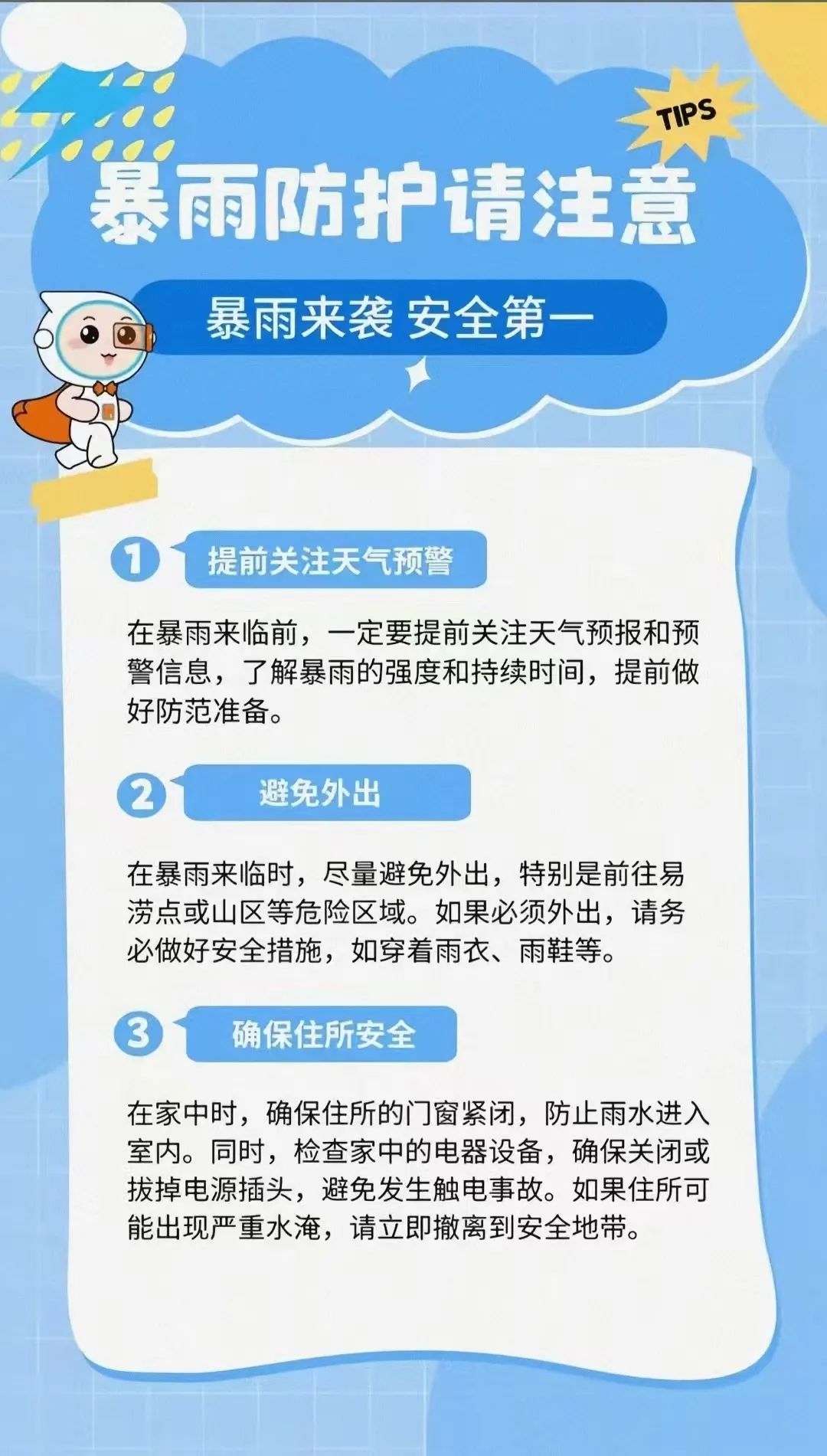 TIPS

暴雨防护请注意

暴雨来袭 安全第一

1 提前关注天气预警

在暴雨来临前，一定要提前关注天气预报和预警信息，了解暴雨的强度和持续时间，提前做好防范准备。

2 避免外出

在暴雨来临时，尽量避免外出，特别是前往易涝点或山区等危险区域。如果必须外出，请务必做好安全措施，如穿着雨衣、雨鞋等。

3 确保住所安全

在家中时，确保住所的门窗紧闭，防止雨水进入室内。同时，检查家中的电器设备，确保关闭或拔掉电源插头，避免发生触电事故。如果住所可能出现严重水淹，请立即撤离到安全地带。